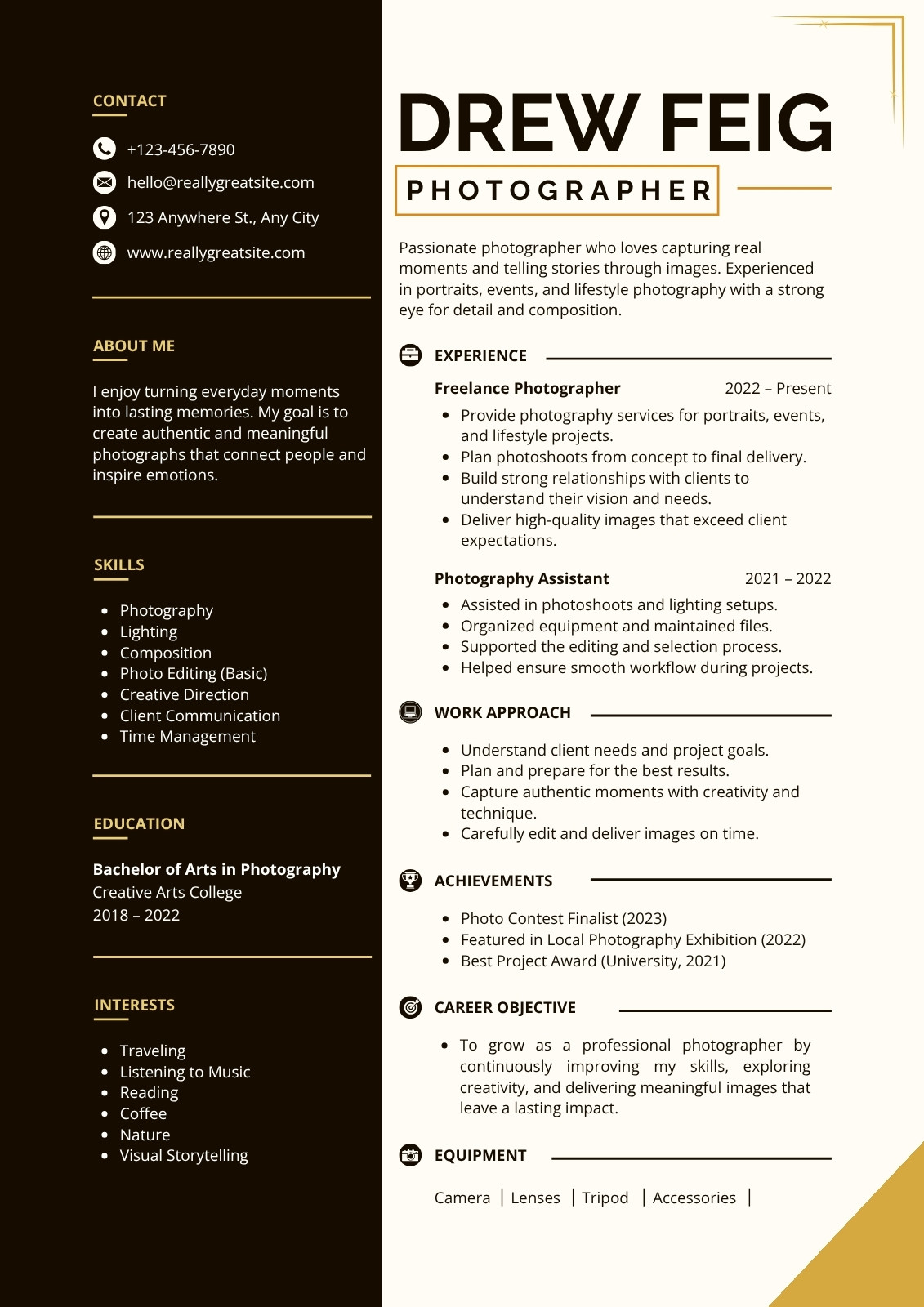 CONTACT

+123-456-7890

hello@reallygreatsite.com

123 Anywhere St., Any City

www.reallygreatsite.com

ABOUT ME

I enjoy turning everyday moments into lasting memories. My goal is to create authentic and meaningful photographs that connect people and inspire emotions.

SKILLS

- Photography
- Lighting
- Composition
- Photo Editing (Basic)
- Creative Direction
- Client Communication
- Time Management

EDUCATION

Bachelor of Arts in Photography
Creative Arts College
2018 – 2022

INTERESTS

- Traveling
- Listening to Music
- Reading
- Coffee
- Nature
- Visual Storytelling

DREW FEIG

PHOTOGRAPHER

Passionate photographer who loves capturing real moments and telling stories through images. Experienced in portraits, events, and lifestyle photography with a strong eye for detail and composition.

EXPERIENCE

Freelance Photographer 2022 – Present

- Provide photography services for portraits, events, and lifestyle projects.
- Plan photoshoots from concept to final delivery.
- Build strong relationships with clients to understand their vision and needs.
- Deliver high-quality images that exceed client expectations.

Photography Assistant 2021 – 2022

- Assisted in photoshoots and lighting setups.
- Organized equipment and maintained files.
- Supported the editing and selection process.
- Helped ensure smooth workflow during projects.

WORK APPROACH

- Understand client needs and project goals.
- Plan and prepare for the best results.
- Capture authentic moments with creativity and technique.
- Carefully edit and deliver images on time.

ACHIEVEMENTS

- Photo Contest Finalist (2023)
- Featured in Local Photography Exhibition (2022)
- Best Project Award (University, 2021)

CAREER OBJECTIVE

- To grow as a professional photographer by continuously improving my skills, exploring creativity, and delivering meaningful images that leave a lasting impact.

EQUIPMENT

Camera | Lenses | Tripod | Accessories |